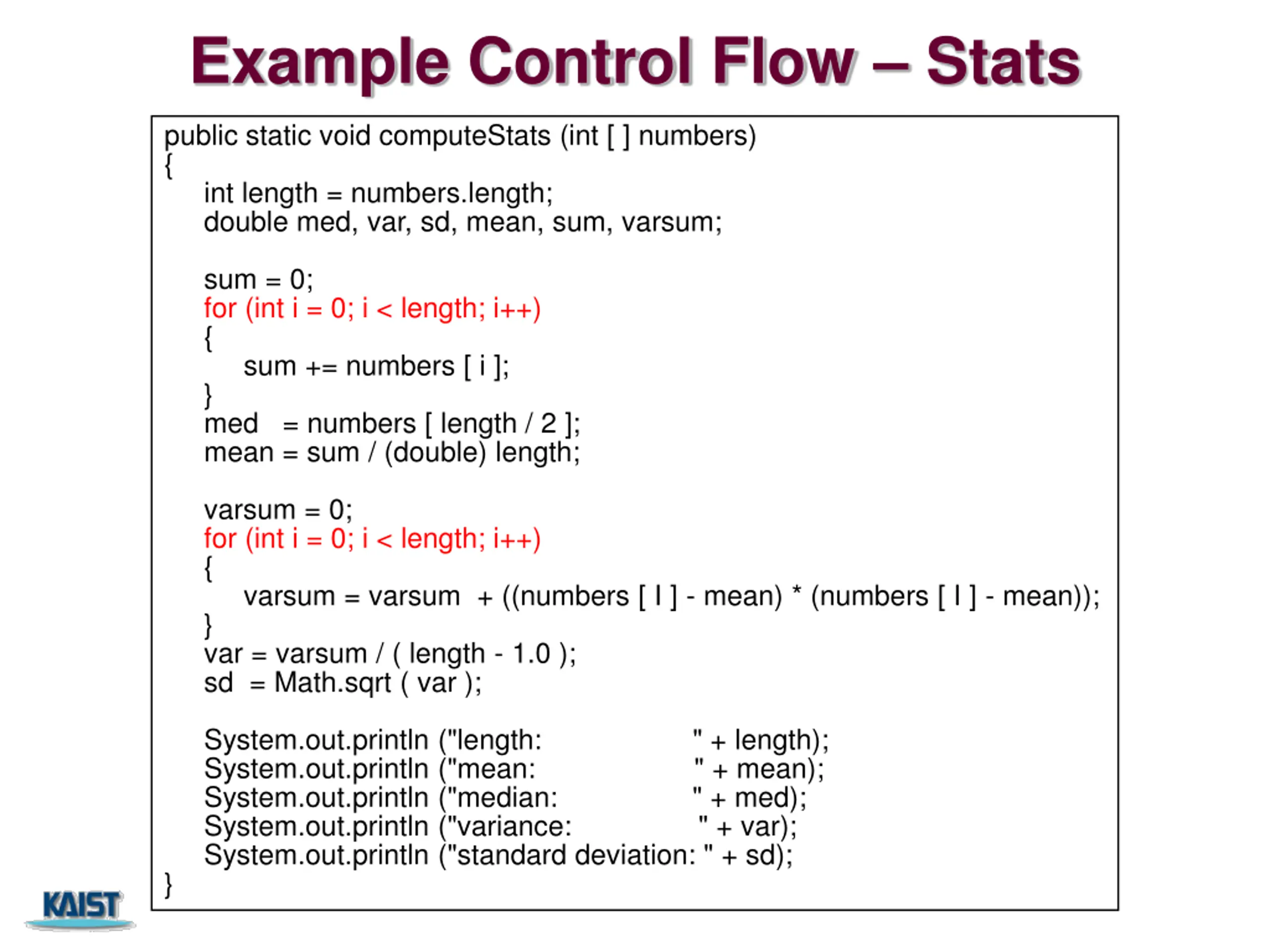 Example Control Flow – Stats

public static void computeStats (int [ ] numbers)
{
int length = numbers.length;
double med, var, sd, mean, sum, varsum;

sum = 0;
for (int i = 0; i < length; i++)
{
sum += numbers [ i ];
}
med = numbers [ length / 2 ];
mean = sum / (double) length;

varsum = 0;
for (int i = 0; i < length; i++)
{
varsum = varsum + ((numbers [ I ] - mean) * (numbers [ I ] - mean));
}
var = varsum / ( length - 1.0 );
sd = Math.sqrt ( var );

System.out.println ("length: " + length);
System.out.println ("mean: " + mean);
System.out.println ("median: " + med);
System.out.println ("variance: " + var);
System.out.println ("standard deviation: " + sd);
}

KAIST